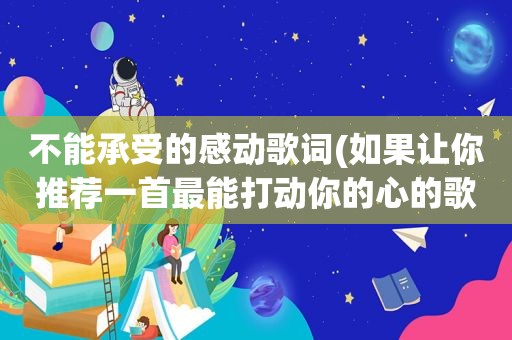 不能承受的感动歌词(如果让你推荐一首最能打动你的心的歌